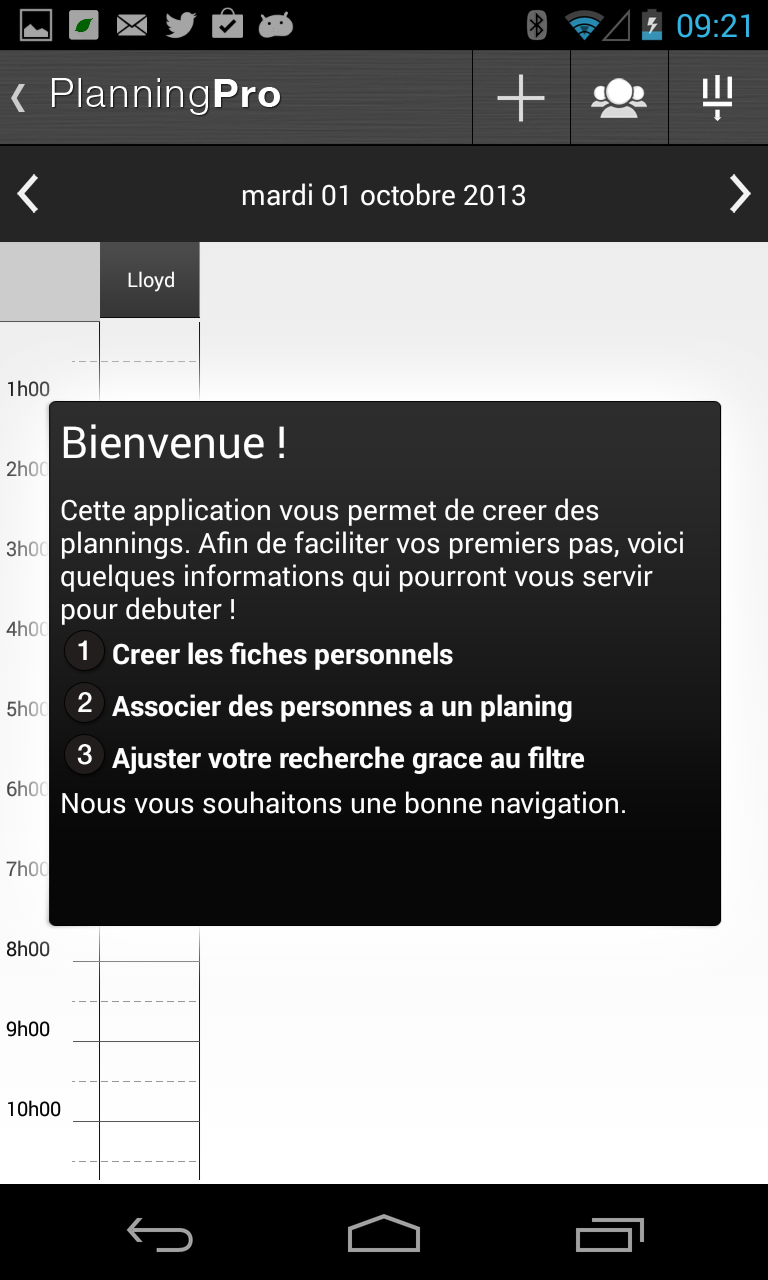 09:21

PlanningPro

mardi 01 octobre 2013

Lloyd

1h00
2h00
3h00
4h00
5h00
6h00
7h00
8h00
9h00
10h00

Bienvenue !

Cette application vous permet de creer des plannings. Afin de faciliter vos premiers pas, voici quelques informations qui pourront vous servir pour debuter !

1 Creer les fiches personnels
2 Associer des personnes a un planing
3 Ajuster votre recherche grace au filtre

Nous vous souhaitons une bonne navigation.